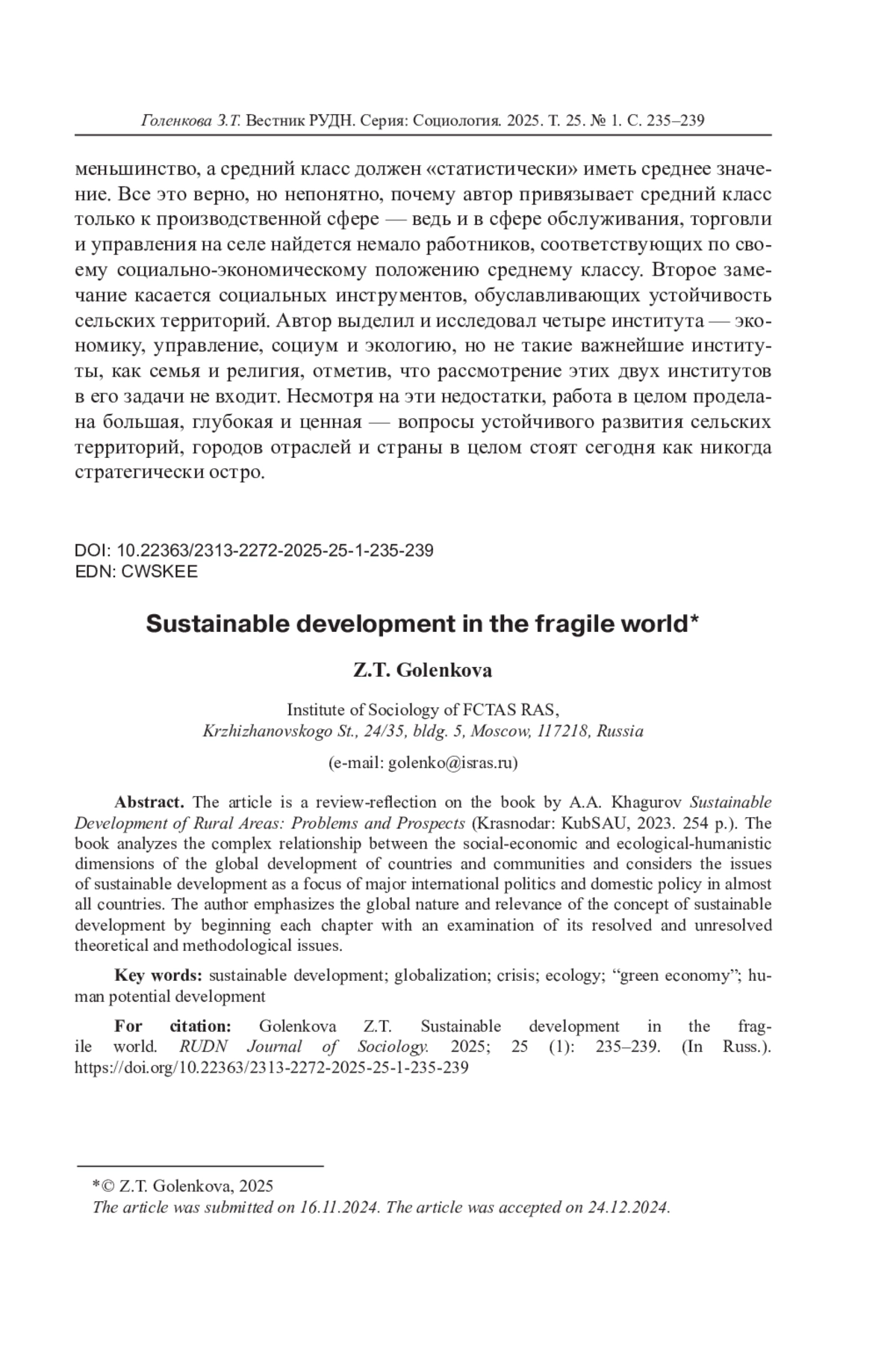 Голенкова З.Т. Вестник РУДН. Серия: Социология. 2025. Т. 25. № 1. С. 235–239

меньшинство, а средний класс должен «статистически» иметь среднее значение. Все это верно, но непонятно, почему автор привязывает средний класс только к производственной сфере — ведь и в сфере обслуживания, торговли и управления на селе найдется немало работников, соответствующих по своему социально-экономическому положению среднему классу. Второе замечание касается социальных инструментов, обуславливающих устойчивость сельских территорий. Автор выделил и исследовал четыре института — экономику, управление, социум и экологию, но не такие важнейшие институты, как семья и религия, отметив, что рассмотрение этих двух институтов в его задачи не входит. Несмотря на эти недостатки, работа в целом проделана большая, глубокая и ценная — вопросы устойчивого развития сельских территорий, городов отраслей и страны в целом стоят сегодня как никогда стратегически остро.

DOI: 10.22363/2313-2272-2025-25-1-235-239
EDN: CWSKEE

Sustainable development in the fragile world*

Z.T. Golenkova

Institute of Sociology of FCTAS RAS,
Krzhizhanovskogo St., 24/35, bldg. 5, Moscow, 117218, Russia

(e-mail: golenko@isras.ru)

Abstract. The article is a review-reflection on the book by A.A. Khagurov Sustainable Development of Rural Areas: Problems and Prospects (Krasnodar: KubSAU, 2023. 254 p.). The book analyzes the complex relationship between the social-economic and ecological-humanistic dimensions of the global development of countries and communities and considers the issues of sustainable development as a focus of major international politics and domestic policy in almost all countries. The author emphasizes the global nature and relevance of the concept of sustainable development by beginning each chapter with an examination of its resolved and unresolved theoretical and methodological issues.

Key words: sustainable development; globalization; crisis; ecology; “green economy”; human potential development

For citation: Golenkova Z.T. Sustainable development in the fragile world. RUDN Journal of Sociology. 2025; 25 (1): 235–239. (In Russ.). https://doi.org/10.22363/2313-2272-2025-25-1-235-239

*© Z.T. Golenkova, 2025
The article was submitted on 16.11.2024. The article was accepted on 24.12.2024.